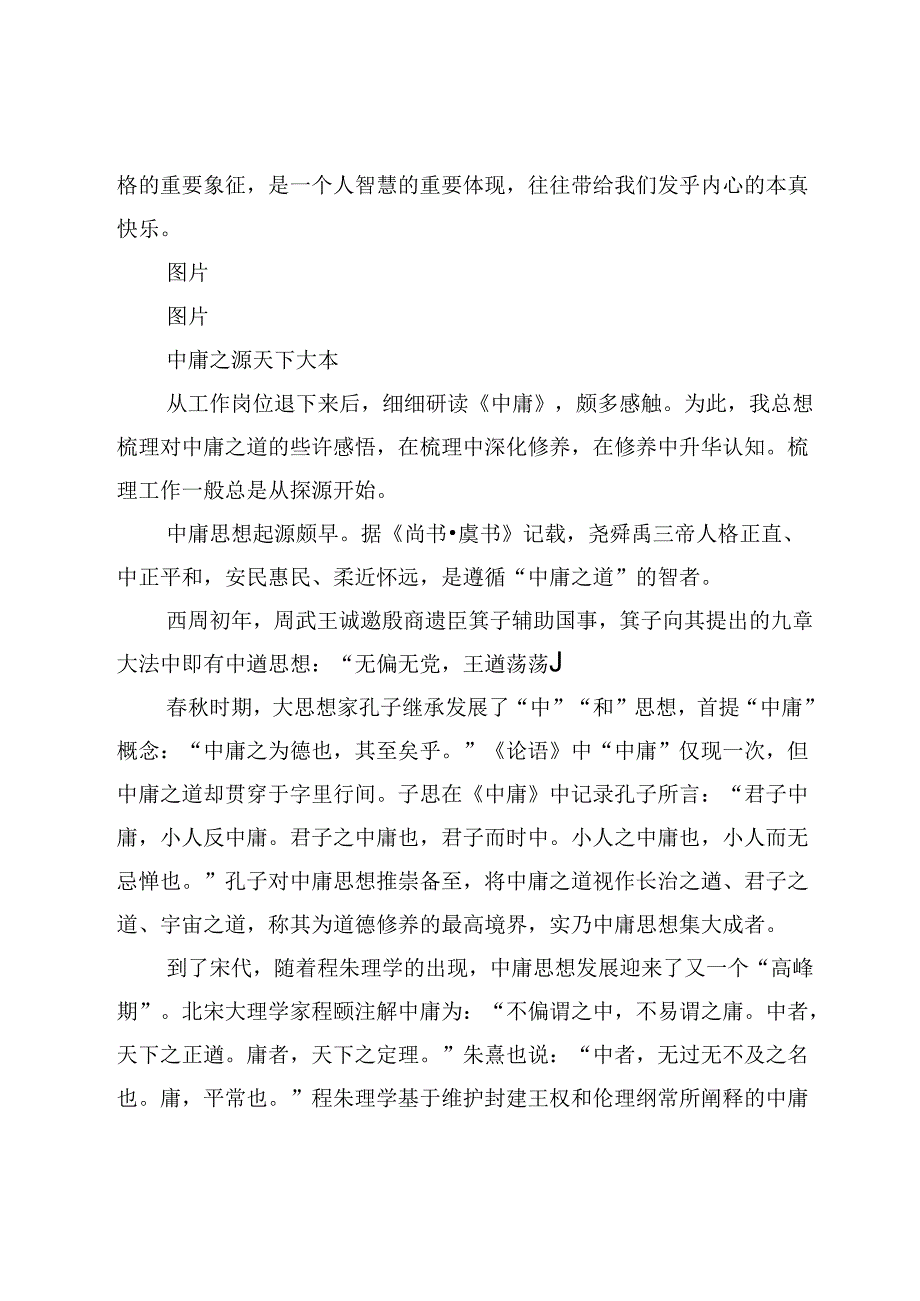 格的重要象征，是一个人智慧的重要体现，往往带给我们发乎内心的本真快乐。

图片

图片

中庸之源天下大本

从工作岗位退下来后，细细研读《中庸》，颇多感触。为此，我总想梳理对中庸之道的些许感悟，在梳理中深化修养，在修养中升华认知。梳理工作一般总是从探源开始。

中庸思想起源颇早。据《尚书•虞书》记载，尧舜禹三帝人格正直、中正平和，安民惠民、柔近怀远，是遵循“中庸之道”的智者。

西周初年，周武王诚邀殷商遗臣箕子辅助国事，箕子向其提出的九章大法中即有中道思想：“无偏无党，王道荡荡J

春秋时期，大思想家孔子继承发展了“中”“和”思想，首提“中庸”概念：“中庸之为德也，其至矣乎。”《论语》中“中庸”仅现一次，但中庸之道却贯穿于字里行间。子思在《中庸》中记录孔子所言：“君子中庸，小人反中庸。君子之中庸也，君子而时中。小人之中庸也，小人而无忌惮也。”孔子对中庸思想推崇备至，将中庸之道视作长治之道、君子之道、宇宙之道，称其为道德修养的最高境界，实乃中庸思想集大成者。

到了宋代，随着程朱理学的出现，中庸思想发展迎来了又一个“高峰期”。北宋大理学家程颐注解中庸为：“不偏谓之中，不易谓之庸。中者，天下之正道。庸者，天下之定理。”朱熹也说：“中者，无过无不及之名也。庸，平常也。”程朱理学基于维护封建王权和伦理纲常所阐释的中庸